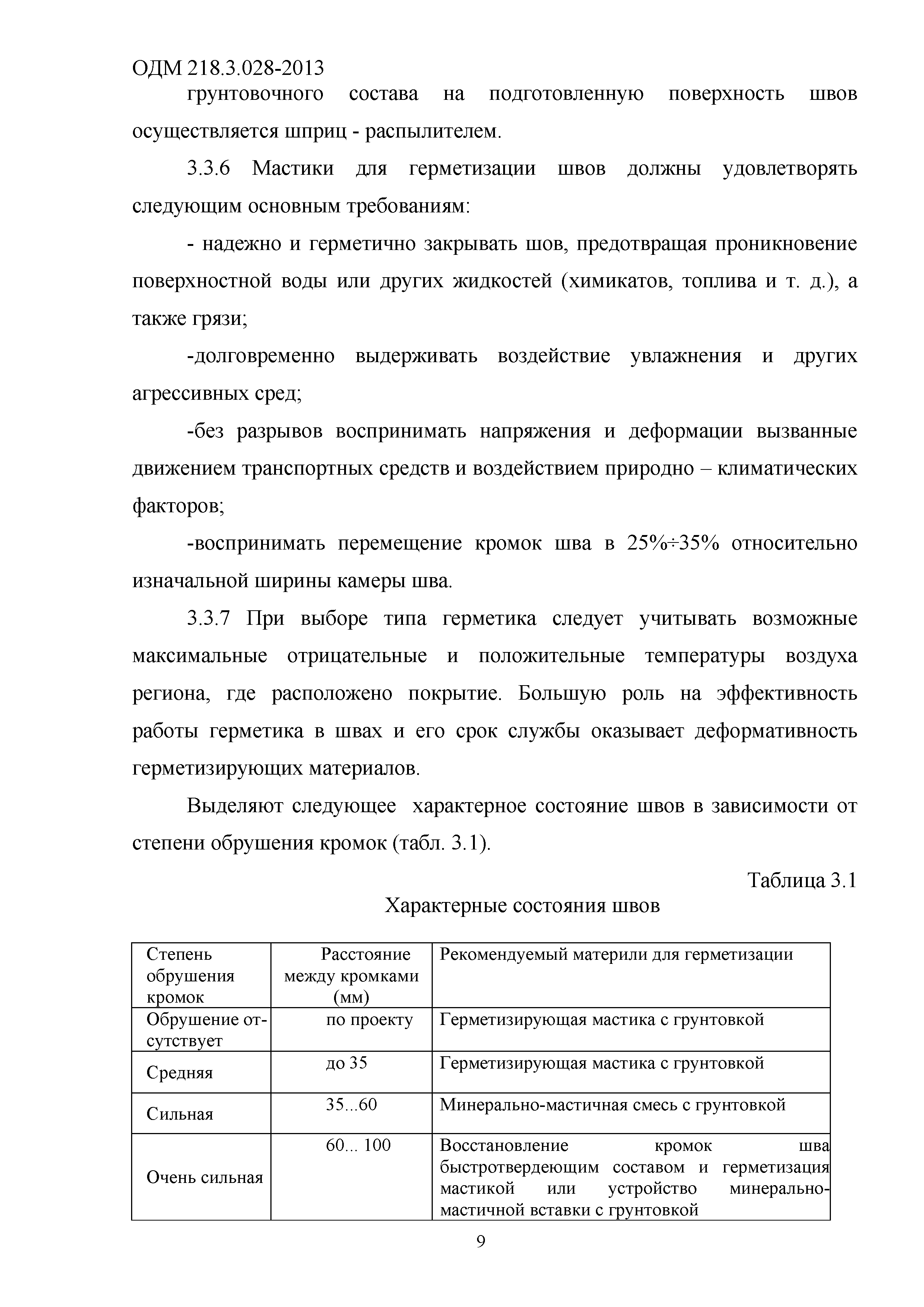 ОДМ 218.3.028-2013

грунтовочного состава на подготовленную поверхность швов осуществляется шприц - распылителем.

3.3.6 Мастики для герметизации швов должны удовлетворять следующим основным требованиям:

- надежно и герметично закрывать шов, предотвращая проникновение поверхностной воды или других жидкостей (химикатов, топлива и т. д.), а также грязи;

-долговременно выдерживать воздействие увлажнения и других агрессивных сред;

-без разрывов воспринимать напряжения и деформации вызванные движением транспортных средств и воздействием природно – климатических факторов;

-воспринимать перемещение кромок шва в 25%÷35% относительно изначальной ширины камеры шва.

3.3.7 При выборе типа герметика следует учитывать возможные максимальные отрицательные и положительные температуры воздуха региона, где расположено покрытие. Большую роль на эффективность работы герметика в швах и его срок службы оказывает деформативность герметизирующих материалов.

Выделяют следующее характерное состояние швов в зависимости от степени обрушения кромок (табл. 3.1).

Таблица 3.1

Характерные состояния швов

| Степень обрушения кромок | Расстояние между кромками (мм) | Рекомендуемый материли для герметизации |
|---|---|---|
| Обрушение отсутствует | по проекту | Герметизирующая мастика с грунтовкой |
| Средняя | до 35 | Герметизирующая мастика с грунтовкой |
| Сильная | 35...60 | Минерально-мастичная смесь с грунтовкой |
| Очень сильная | 60... 100 | Восстановление кромок шва быстротвердеющим составом и герметизация мастикой или устройство минерально-мастичной вставки с грунтовкой |

9